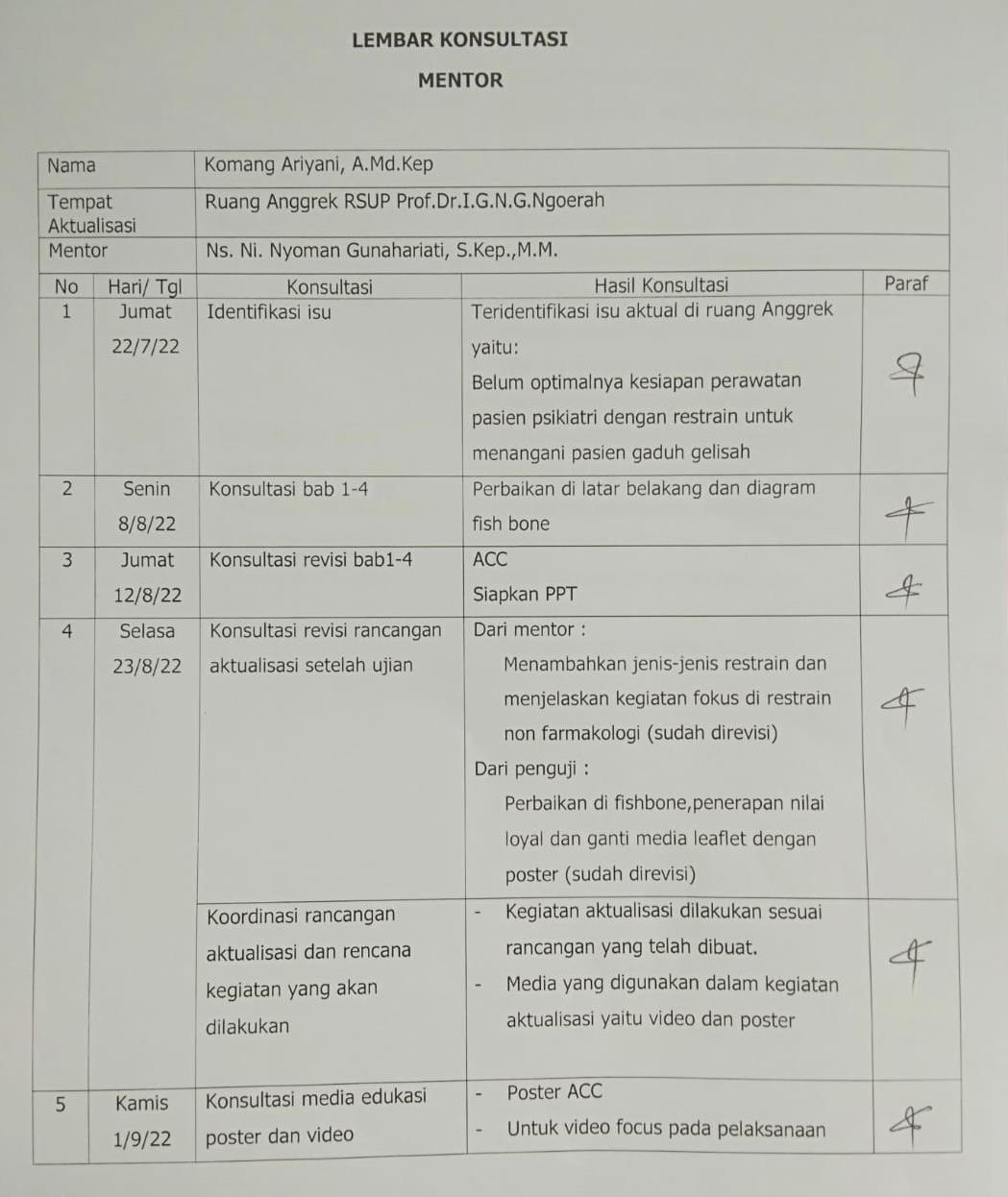 LEMBAR KONSULTASI

MENTOR

| Nama | Komang Ariyani, A.Md.Kep |
|---|---|
| Tempat Aktualisasi | Ruang Anggrek RSUP Prof.Dr.I.G.N.G.Ngoerah |
| Mentor | Ns. Ni. Nyoman Gunahariati, S.Kep.,M.M. |

| No | Hari/ Tgl | Konsultasi | Hasil Konsultasi | Paraf |
|---|---|---|---|---|
| 1 | Jumat 22/7/22 | Identifikasi isu | Teridentifikasi isu aktual di ruang Anggrek yaitu: Belum optimalnya kesiapan perawatan pasien psikiatri dengan restrain untuk menangani pasien gaduh gelisah | |
| 2 | Senin 8/8/22 | Konsultasi bab 1-4 | Perbaikan di latar belakang dan diagram fish bone | |
| 3 | Jumat 12/8/22 | Konsultasi revisi bab1-4 | ACC Siapkan PPT | |
| 4 | Selasa 23/8/22 | Konsultasi revisi rancangan aktualisasi setelah ujian | Dari mentor : Menambahkan jenis-jenis restrain dan menjelaskan kegiatan fokus di restrain non farmakologi (sudah direvisi) Dari penguji : Perbaikan di fishbone,penerapan nilai loyal dan ganti media leaflet dengan poster (sudah direvisi) | |
| | | Koordinasi rancangan aktualisasi dan rencana kegiatan yang akan dilakukan | - Kegiatan aktualisasi dilakukan sesuai rancangan yang telah dibuat. - Media yang digunakan dalam kegiatan aktualisasi yaitu video dan poster | |
| 5 | Kamis 1/9/22 | Konsultasi media edukasi poster dan video | - Poster ACC - Untuk video focus pada pelaksanaan | |